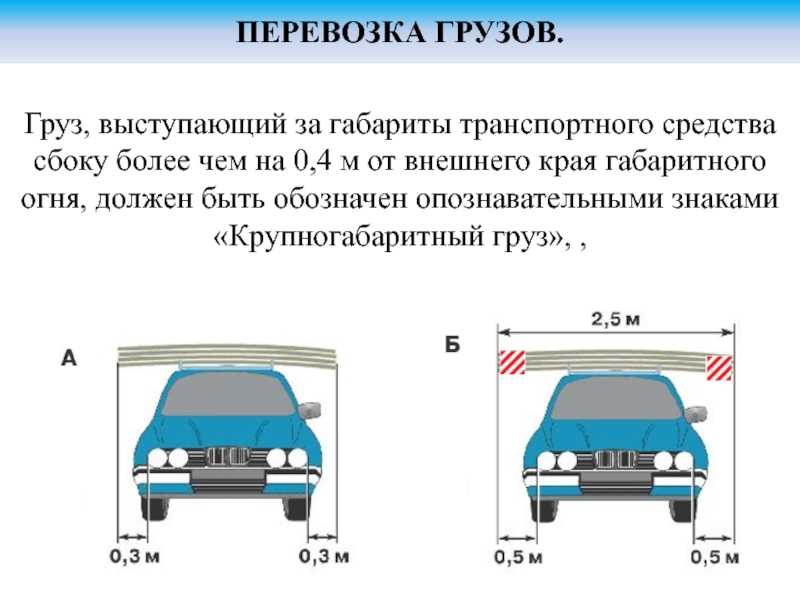 ПЕРЕВОЗКА ГРУЗОВ.

Груз, выступающий за габариты транспортного средства сбоку более чем на 0,4 м от внешнего края габаритного огня, должен быть обозначен опознавательными знаками «Крупногабаритный груз», ,

А

0,3 м

0,3 м

Б

2,5 м

0,5 м

0,5 м